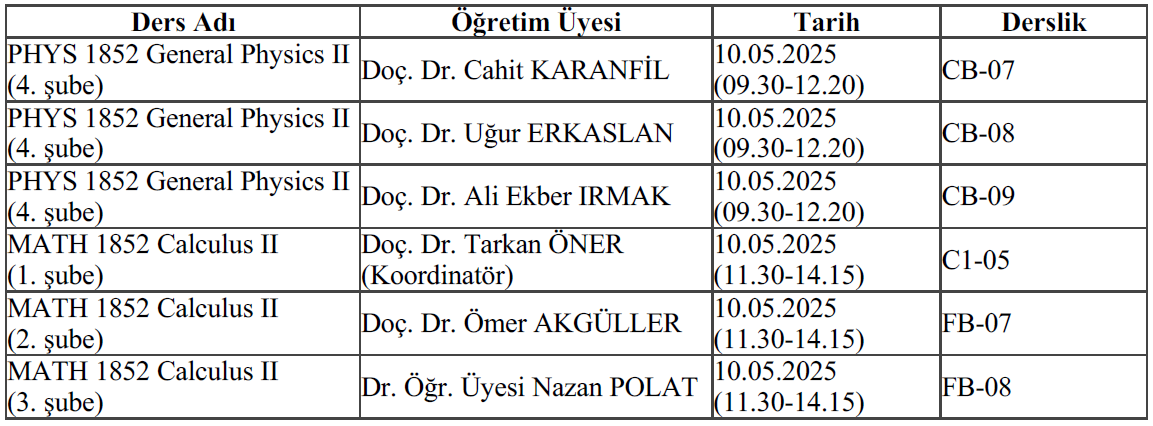 | Ders Adı | Öğretim Üyesi | Tarih | Derslik |
|---|---|---|---|
| PHYS 1852 General Physics II (4. şube) | Doç. Dr. Cahit KARANFİL | 10.05.2025 (09.30-12.20) | CB-07 |
| PHYS 1852 General Physics II (4. şube) | Doç. Dr. Uğur ERKASLAN | 10.05.2025 (09.30-12.20) | CB-08 |
| PHYS 1852 General Physics II (4. şube) | Doç. Dr. Ali Ekber IRMAK | 10.05.2025 (09.30-12.20) | CB-09 |
| MATH 1852 Calculus II (1. şube) | Doç. Dr. Tarkan ÖNER (Koordinatör) | 10.05.2025 (11.30-14.15) | C1-05 |
| MATH 1852 Calculus II (2. şube) | Doç. Dr. Ömer AKGÜLLER | 10.05.2025 (11.30-14.15) | FB-07 |
| MATH 1852 Calculus II (3. şube) | Dr. Öğr. Üyesi Nazan POLAT | 10.05.2025 (11.30-14.15) | FB-08 |